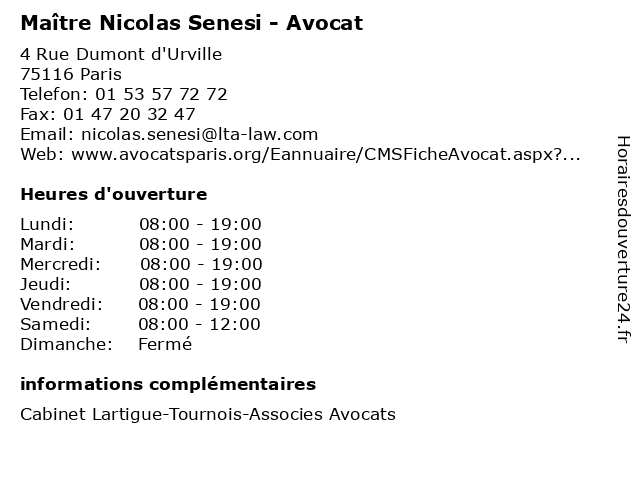 Maître Nicolas Senesi - Avocat

4 Rue Dumont d'Urville
75116 Paris
Telefon: 01 53 57 72 72
Fax: 01 47 20 32 47
Email: nicolas.senesi@lta-law.com
Web: www.avocatsparis.org/Eannuaire/CMSFicheAvocat.aspx?...

Heures d'ouverture

| | |
|---|---|
| Lundi: | 08:00 - 19:00 |
| Mardi: | 08:00 - 19:00 |
| Mercredi: | 08:00 - 19:00 |
| Jeudi: | 08:00 - 19:00 |
| Vendredi: | 08:00 - 19:00 |
| Samedi: | 08:00 - 12:00 |
| Dimanche: | Fermé |

informations complémentaires

Cabinet Lartigue-Tournois-Associes Avocats

Horairesdouverture24.fr